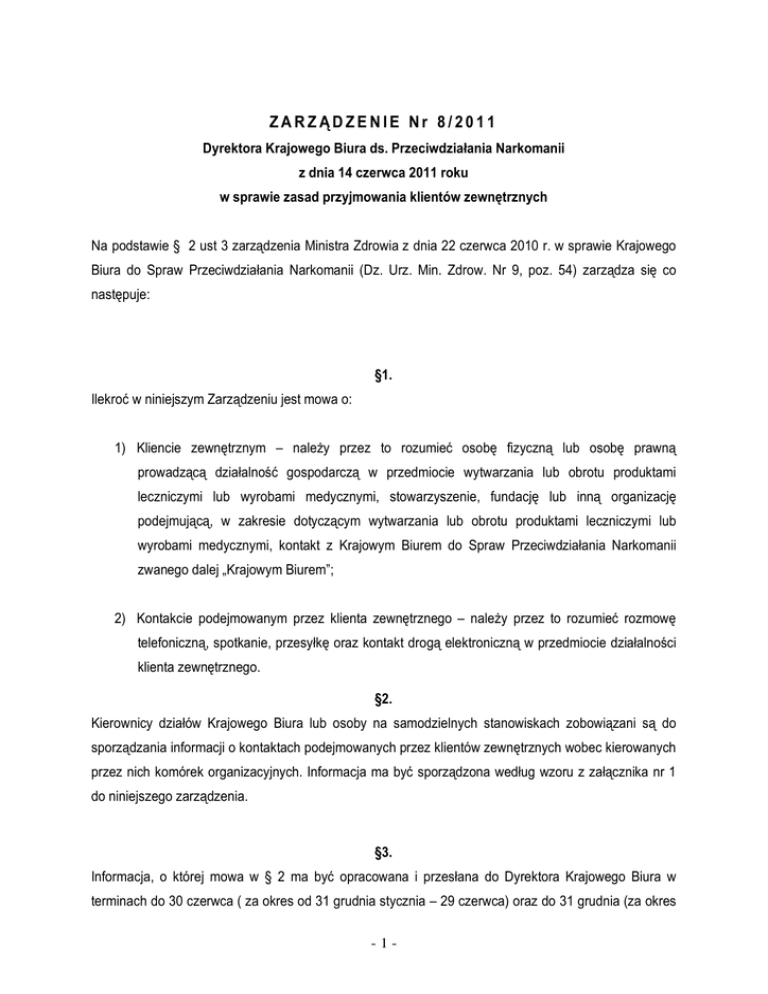 ZARZĄDZENIE Nr 8/2011
Dyrektora Krajowego Biura ds. Przeciwdziałania Narkomanii
z dnia 14 czerwca 2011 roku
w sprawie zasad przyjmowania klientów zewnętrznych

Na podstawie § 2 ust 3 zarządzenia Ministra Zdrowia z dnia 22 czerwca 2010 r. w sprawie Krajowego Biura do Spraw Przeciwdziałania Narkomanii (Dz. Urz. Min. Zdrow. Nr 9, poz. 54) zarządza się co następuje:

§1.
Ilekroć w niniejszym Zarządzeniu jest mowa o:

1) Kliencie zewnętrznym – należy przez to rozumieć osobę fizyczną lub osobę prawną prowadzącą działalność gospodarczą w przedmiocie wytwarzania lub obrotu produktami leczniczymi lub wyrobami medycznymi, stowarzyszenie, fundację lub inną organizację podejmującą, w zakresie dotyczącym wytwarzania lub obrotu produktami leczniczymi lub wyrobami medycznymi, kontakt z Krajowym Biurem do Spraw Przeciwdziałania Narkomanii zwanego dalej „Krajowym Biurem";

2) Kontakcie podejmowanym przez klienta zewnętrznego – należy przez to rozumieć rozmowę telefoniczną, spotkanie, przesyłkę oraz kontakt drogą elektroniczną w przedmiocie działalności klienta zewnętrznego.

§2.
Kierownicy działów Krajowego Biura lub osoby na samodzielnych stanowiskach zobowiązani są do sporządzania informacji o kontaktach podejmowanych przez klientów zewnętrznych wobec kierowanych przez nich komórek organizacyjnych. Informacja ma być sporządzona według wzoru z załącznika nr 1 do niniejszego zarządzenia.

§3.
Informacja, o której mowa w § 2 ma być opracowana i przesłana do Dyrektora Krajowego Biura w terminach do 30 czerwca ( za okres od 31 grudnia stycznia – 29 czerwca) oraz do 31 grudnia (za okres

- 1 -